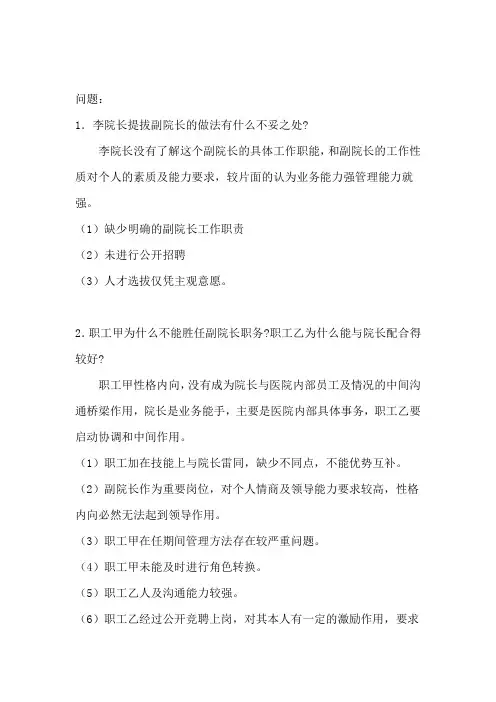 问题：

1．李院长提拔副院长的做法有什么不妥之处?

李院长没有了解这个副院长的具体工作职能，和副院长的工作性质对个人的素质及能力要求，较片面的认为业务能力强管理能力就强。

（1）缺少明确的副院长工作职责

（2）未进行公开招聘

（3）人才选拔仅凭主观意愿。

2.职工甲为什么不能胜任副院长职务?职工乙为什么能与院长配合得较好?

职工甲性格内向，没有成为院长与医院内部员工及情况的中间沟通桥梁作用，院长是业务能手，主要是医院内部具体事务，职工乙要启动协调和中间作用。

（1）职工加在技能上与院长雷同，缺少不同点，不能优势互补。

（2）副院长作为重要岗位，对个人情商及领导能力要求较高，性格内向必然无法起到领导作用。

（3）职工甲在任期间管理方法存在较严重问题。

（4）职工甲未能及时进行角色转换。

（5）职工乙人及沟通能力较强。

（6）职工乙经过公开竞聘上岗，对其本人有一定的激励作用，要求